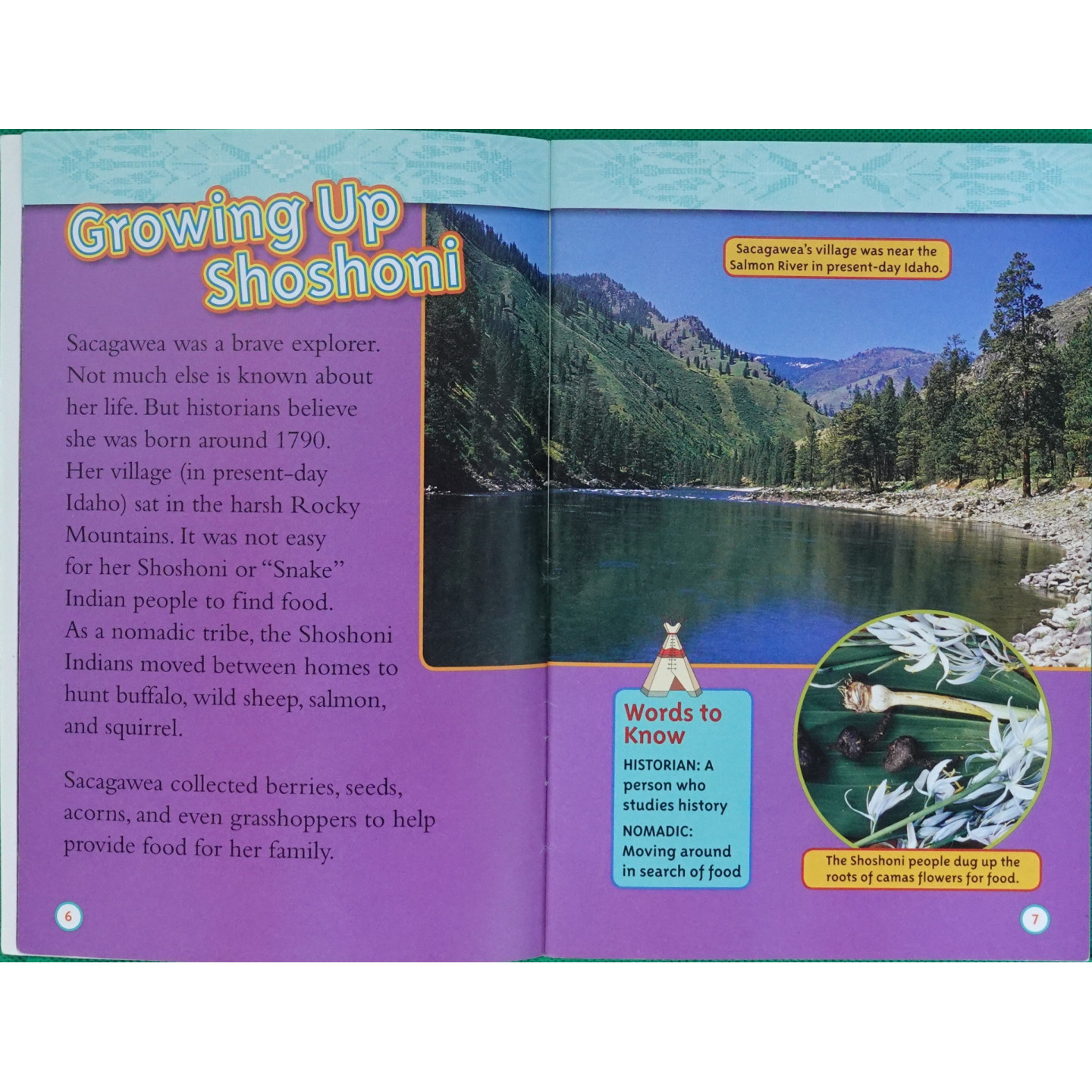 Growing Up Shoshoni

Sacagawea was a brave explorer. Not much else is known about her life. But historians believe she was born around 1790. Her village (in present-day Idaho) sat in the harsh Rocky Mountains. It was not easy for her Shoshoni or "Snake" Indian people to find food. As a nomadic tribe, the Shoshoni Indians moved between homes to hunt buffalo, wild sheep, salmon, and squirrel.

Sacagawea collected berries, seeds, acorns, and even grasshoppers to help provide food for her family.

6

Sacagawea's village was near the Salmon River in present-day Idaho.

Words to Know

HISTORIAN: A person who studies history

NOMADIC: Moving around in search of food

The Shoshoni people dug up the roots of camas flowers for food.

7